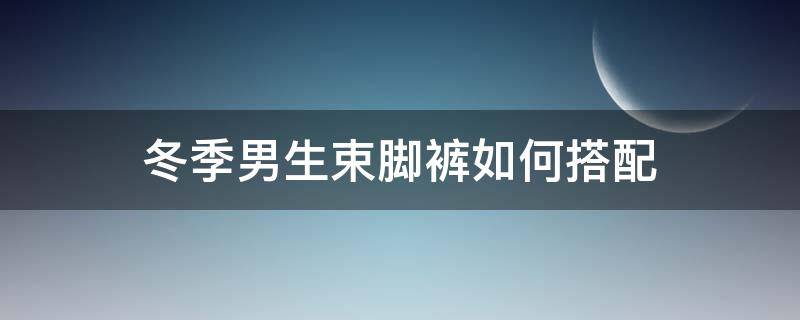 冬季男生束脚裤如何搭配